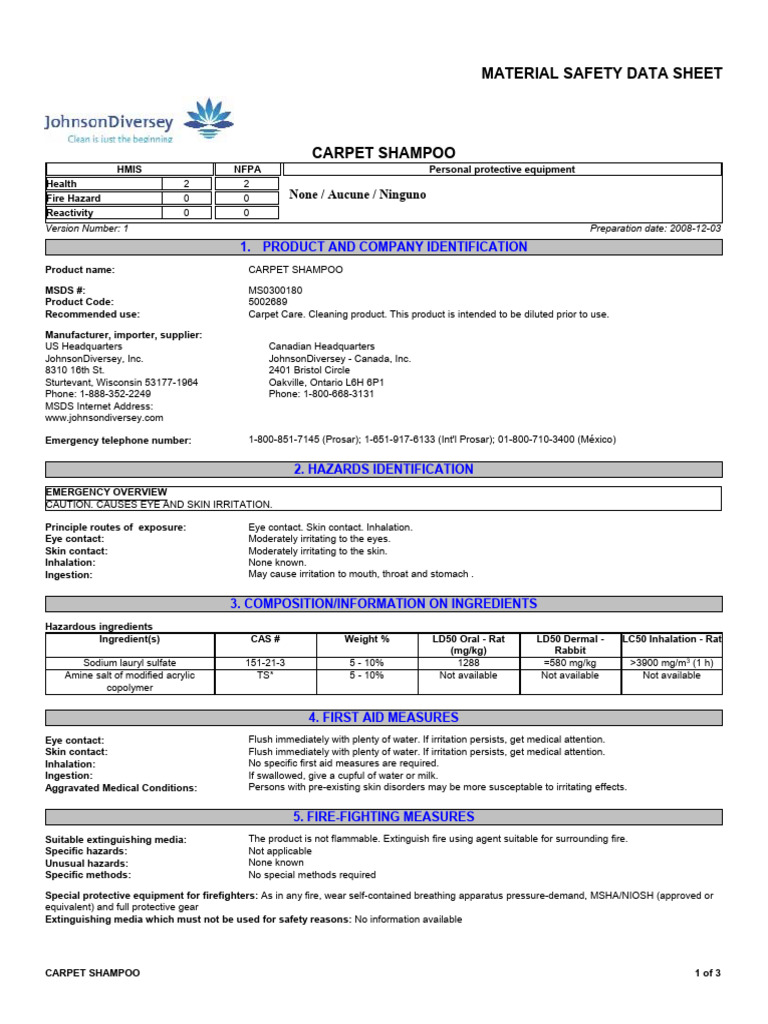 MATERIAL SAFETY DATA SHEET

JohnsonDiversey
Clean is just the beginning

CARPET SHAMPOO

| HMIS | | NFPA | Personal protective equipment |
|---|---|---|---|
| Health | 2 | 2 | None / Aucune / Ninguno |
| Fire Hazard | 0 | 0 | |
| Reactivity | 0 | 0 | |

Version Number: 1

Preparation date: 2008-12-03

1. PRODUCT AND COMPANY IDENTIFICATION

Product name: CARPET SHAMPOO

MSDS #: MS0300180
Product Code: 5002689
Recommended use: Carpet Care. Cleaning product. This product is intended to be diluted prior to use.

Manufacturer, importer, supplier:
US Headquarters
JohnsonDiversey, Inc.
8310 16th St.
Sturtevant, Wisconsin 53177-1964
Phone: 1-888-352-2249
MSDS Internet Address:
www.johnsondiversey.com

Canadian Headquarters
JohnsonDiversey - Canada, Inc.
2401 Bristol Circle
Oakville, Ontario L6H 6P1
Phone: 1-800-668-3131

Emergency telephone number: 1-800-851-7145 (Prosar); 1-651-917-6133 (Int'l Prosar); 01-800-710-3400 (México)

2. HAZARDS IDENTIFICATION

EMERGENCY OVERVIEW
CAUTION. CAUSES EYE AND SKIN IRRITATION.

Principle routes of exposure: Eye contact. Skin contact. Inhalation.
Eye contact: Moderately irritating to the eyes.
Skin contact: Moderately irritating to the skin.
Inhalation: None known.
Ingestion: May cause irritation to mouth, throat and stomach .

3. COMPOSITION/INFORMATION ON INGREDIENTS

Hazardous ingredients

| Ingredient(s) | CAS # | Weight % | LD50 Oral - Rat (mg/kg) | LD50 Dermal - Rabbit | LC50 Inhalation - Rat |
|---|---|---|---|---|---|
| Sodium lauryl sulfate | 151-21-3 | 5 - 10% | 1288 | =580 mg/kg | >3900 mg/m$^3$ (1 h) |
| Amine salt of modified acrylic copolymer | TS* | 5 - 10% | Not available | Not available | Not available |

4. FIRST AID MEASURES

Eye contact: Flush immediately with plenty of water. If irritation persists, get medical attention.
Skin contact: Flush immediately with plenty of water. If irritation persists, get medical attention.
Inhalation: No specific first aid measures are required.
Ingestion: If swallowed, give a cupful of water or milk.
Aggravated Medical Conditions: Persons with pre-existing skin disorders may be more susceptable to irritating effects.

5. FIRE-FIGHTING MEASURES

Suitable extinguishing media: The product is not flammable. Extinguish fire using agent suitable for surrounding fire.
Specific hazards: Not applicable
Unusual hazards: None known
Specific methods: No special methods required

Special protective equipment for firefighters: As in any fire, wear self-contained breathing apparatus pressure-demand, MSHA/NIOSH (approved or equivalent) and full protective gear
Extinguishing media which must not be used for safety reasons: No information available

CARPET SHAMPOO

1 of 3